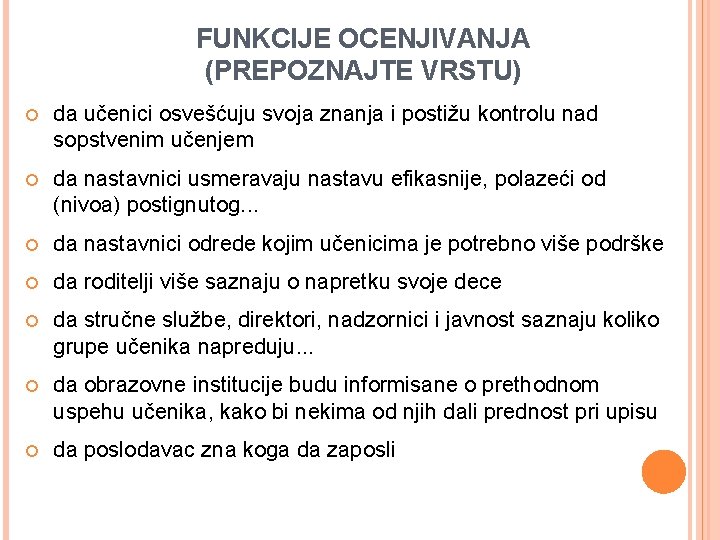 FUNKCIJE OCENJIVANJA (PREPOZNAJTE VRSTU)

da učenici osvešćuju svoja znanja i postižu kontrolu nad sopstvenim učenjem

da nastavnici usmeravaju nastavu efikasnije, polazeći od (nivoa) postignutog...

da nastavnici odrede kojim učenicima je potrebno više podrške

da roditelji više saznaju o napretku svoje dece

da stručne službe, direktori, nadzornici i javnost saznaju koliko grupe učenika napreduju...

da obrazovne institucije budu informisane o prethodnom uspehu učenika, kako bi nekima od njih dali prednost pri upisu

da poslodavac zna koga da zaposli